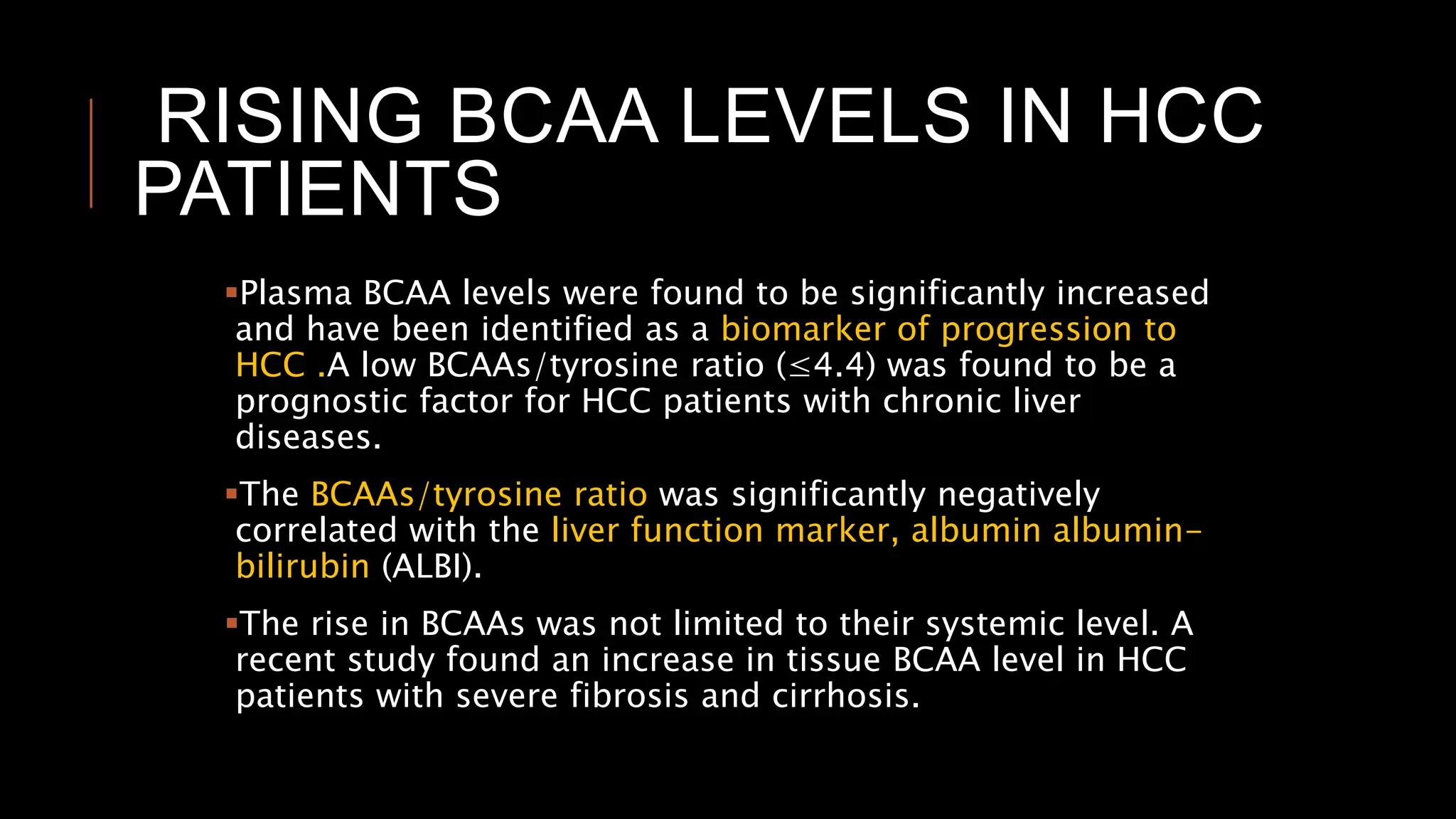 RISING BCAA LEVELS IN HCC PATIENTS

▪Plasma BCAA levels were found to be significantly increased and have been identified as a biomarker of progression to HCC .A low BCAAs/tyrosine ratio ($\leq$4.4) was found to be a prognostic factor for HCC patients with chronic liver diseases.

▪The BCAAs/tyrosine ratio was significantly negatively correlated with the liver function marker, albumin albumin-bilirubin (ALBI).

▪The rise in BCAAs was not limited to their systemic level. A recent study found an increase in tissue BCAA level in HCC patients with severe fibrosis and cirrhosis.